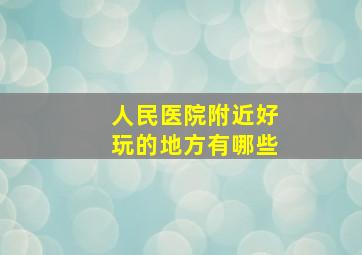 人民医院附近好玩的地方有哪些